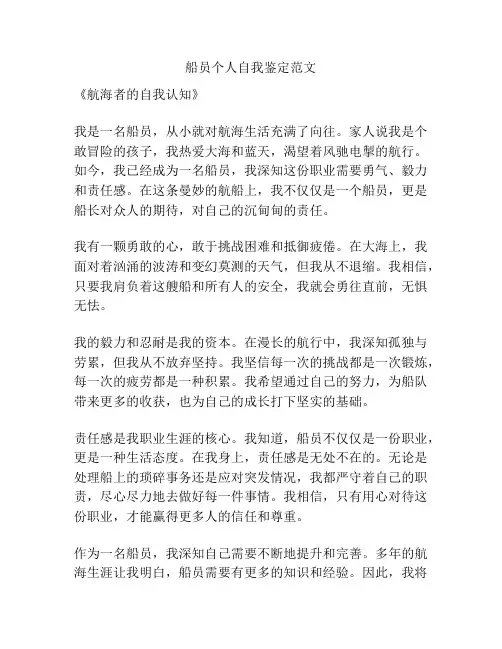 船员个人自我鉴定范文

《航海者的自我认知》

我是一名船员，从小就对航海生活充满了向往。家人说我是个敢冒险的孩子，我热爱大海和蓝天，渴望着风驰电掣的航行。如今，我已经成为一名船员，我深知这份职业需要勇气、毅力和责任感。在这条曼妙的航船上，我不仅仅是一个船员，更是船长对众人的期待，对自己的沉甸甸的责任。

我有一颗勇敢的心，敢于挑战困难和抵御疲倦。在大海上，我面对着汹涌的波涛和变幻莫测的天气，但我从不退缩。我相信，只要我肩负着这艘船和所有人的安全，我就会勇往直前，无惧无怯。

我的毅力和忍耐是我的资本。在漫长的航行中，我深知孤独与劳累，但我从不放弃坚持。我坚信每一次的挑战都是一次锻炼，每一次的疲劳都是一种积累。我希望通过自己的努力，为船队带来更多的收获，也为自己的成长打下坚实的基础。

责任感是我职业生涯的核心。我知道，船员不仅仅是一份职业，更是一种生活态度。在我身上，责任感是无处不在的。无论是处理船上的琐碎事务还是应对突发情况，我都严守着自己的职责，尽心尽力地去做好每一件事情。我相信，只有用心对待这份职业，才能赢得更多人的信任和尊重。

作为一名船员，我深知自己需要不断地提升和完善。多年的航海生涯让我明白，船员需要有更多的知识和经验。因此，我将